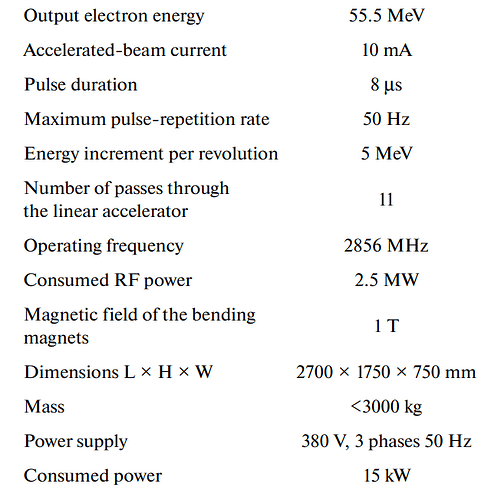 | | |
|---|---|
| Output electron energy | 55.5 MeV |
| Accelerated-beam current | 10 mA |
| Pulse duration | 8 μs |
| Maximum pulse-repetition rate | 50 Hz |
| Energy increment per revolution | 5 MeV |
| Number of passes through the linear accelerator | 11 |
| Operating frequency | 2856 MHz |
| Consumed RF power | 2.5 MW |
| Magnetic field of the bending magnets | 1 T |
| Dimensions L × H × W | 2700 × 1750 × 750 mm |
| Mass | <3000 kg |
| Power supply | 380 V, 3 phases 50 Hz |
| Consumed power | 15 kW |